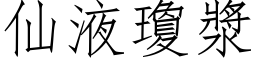 仙液瓊漿